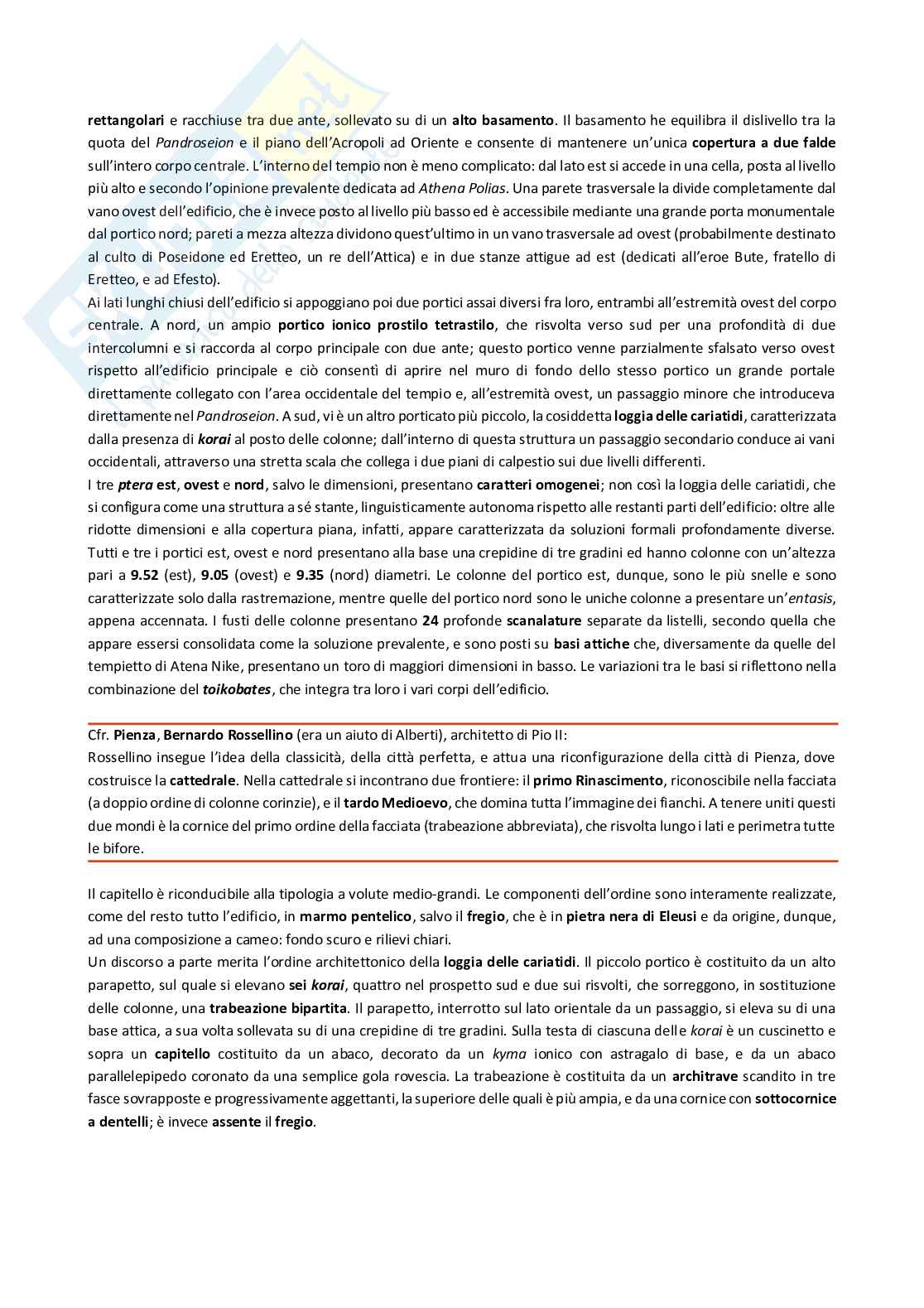 rettangolari e racchiuse tra due ante, sollevato su di un alto basamento. Il basamento he equilibra il dislivello tra la quota del Pandroseion e il piano dell'Acropoli ad Oriente e consente di mantenere un'unica copertura a due falde sull'intero corpo centrale. L'interno del tempio non è meno complicato: dal lato est si accede in una cella, posta al livello più alto e secondo l'opinione prevalente dedicata ad Athena Polias. Una parete trasversale la divide completamente dal vano ovest dell'edificio, che è invece posto al livello più basso ed è accessibile mediante una grande porta monumentale dal portico nord; pareti a mezza altezza dividono quest'ultimo in un vano trasversale ad ovest (probabilmente destinato al culto di Poseidone ed Eretteo, un re dell'Attica) e in due stanze attigue ad est (dedicati all'eroe Bute, fratello di Eretteo, e ad Efesto).
Ai lati lunghi chiusi dell'edificio si appoggiano poi due portici assai diversi fra loro, entrambi all'estremità ovest del corpo centrale. A nord, un ampio portico ionico prostilo tetrastilo, che risvolta verso sud per una profondità di due intercolumni e si raccorda al corpo principale con due ante; questo portico venne parzialmente sfalsato verso ovest rispetto all'edificio principale e ciò consentì di aprire nel muro di fondo dello stesso portico un grande portale direttamente collegato con l'area occidentale del tempio e, all'estremità ovest, un passaggio minore che introduceva direttamente nel Pandroseion. A sud, vi è un altro porticato più piccolo, la cosiddetta loggia delle cariatidi, caratterizzata dalla presenza di korai al posto delle colonne; dall'interno di questa struttura un passaggio secondario conduce ai vani occidentali, attraverso una stretta scala che collega i due piani di calpestio sui due livelli differenti.
I tre ptera est, ovest e nord, salvo le dimensioni, presentano caratteri omogenei; non così la loggia delle cariatidi, che si configura come una struttura a sé stante, linguisticamente autonoma rispetto alle restanti parti dell'edificio: oltre alle ridotte dimensioni e alla copertura piana, infatti, appare caratterizzata da soluzioni formali profondamente diverse. Tutti e tre i portici est, ovest e nord presentano alla base una crepidine di tre gradini ed hanno colonne con un'altezza pari a 9.52 (est), 9.05 (ovest) e 9.35 (nord) diametri. Le colonne del portico est, dunque, sono le più snelle e sono caratterizzate solo dalla rastremazione, mentre quelle del portico nord sono le uniche colonne a presentare un'entasis, appena accennata. I fusti delle colonne presentano 24 profonde scanalature separate da listelli, secondo quella che appare essersi consolidata come la soluzione prevalente, e sono posti su basi attiche che, diversamente da quelle del tempietto di Atena Nike, presentano un toro di maggiori dimensioni in basso. Le variazioni tra le basi si riflettono nella combinazione del toikobates, che integra tra loro i vari corpi dell'edificio.

Cfr. Pienza, Bernardo Rossellino (era un aiuto di Alberti), architetto di Pio II:
Rossellino insegue l'idea della classicità, della città perfetta, e attua una riconfigurazione della città di Pienza, dove costruisce la cattedrale. Nella cattedrale si incontrano due frontiere: il primo Rinascimento, riconoscibile nella facciata (a doppio ordine di colonne corinzie), e il tardo Medioevo, che domina tutta l'immagine dei fianchi. A tenere uniti questi due mondi è la cornice del primo ordine della facciata (trabeazione abbreviata), che risvolta lungo i lati e perimetra tutte le bifore.

Il capitello è riconducibile alla tipologia a volute medio-grandi. Le componenti dell'ordine sono interamente realizzate, come del resto tutto l'edificio, in marmo pentelico, salvo il fregio, che è in pietra nera di Eleusi e da origine, dunque, ad una composizione a cameo: fondo scuro e rilievi chiari.
Un discorso a parte merita l'ordine architettonico della loggia delle cariatidi. Il piccolo portico è costituito da un alto parapetto, sul quale si elevano sei korai, quattro nel prospetto sud e due sui risvolti, che sorreggono, in sostituzione delle colonne, una trabeazione bipartita. Il parapetto, interrotto sul lato orientale da un passaggio, si eleva su di una base attica, a sua volta sollevata su di una crepidine di tre gradini. Sulla testa di ciascuna delle korai è un cuscinetto e sopra un capitello costituito da un abaco, decorato da un kyma ionico con astragalo di base, e da un abaco parallelepipedo coronato da una semplice gola rovescia. La trabeazione è costituita da un architrave scandito in tre fasce sovrapposte e progressivamente aggettanti, la superiore delle quali è più ampia, e da una cornice con sottocornice a dentelli; è invece assente il fregio.